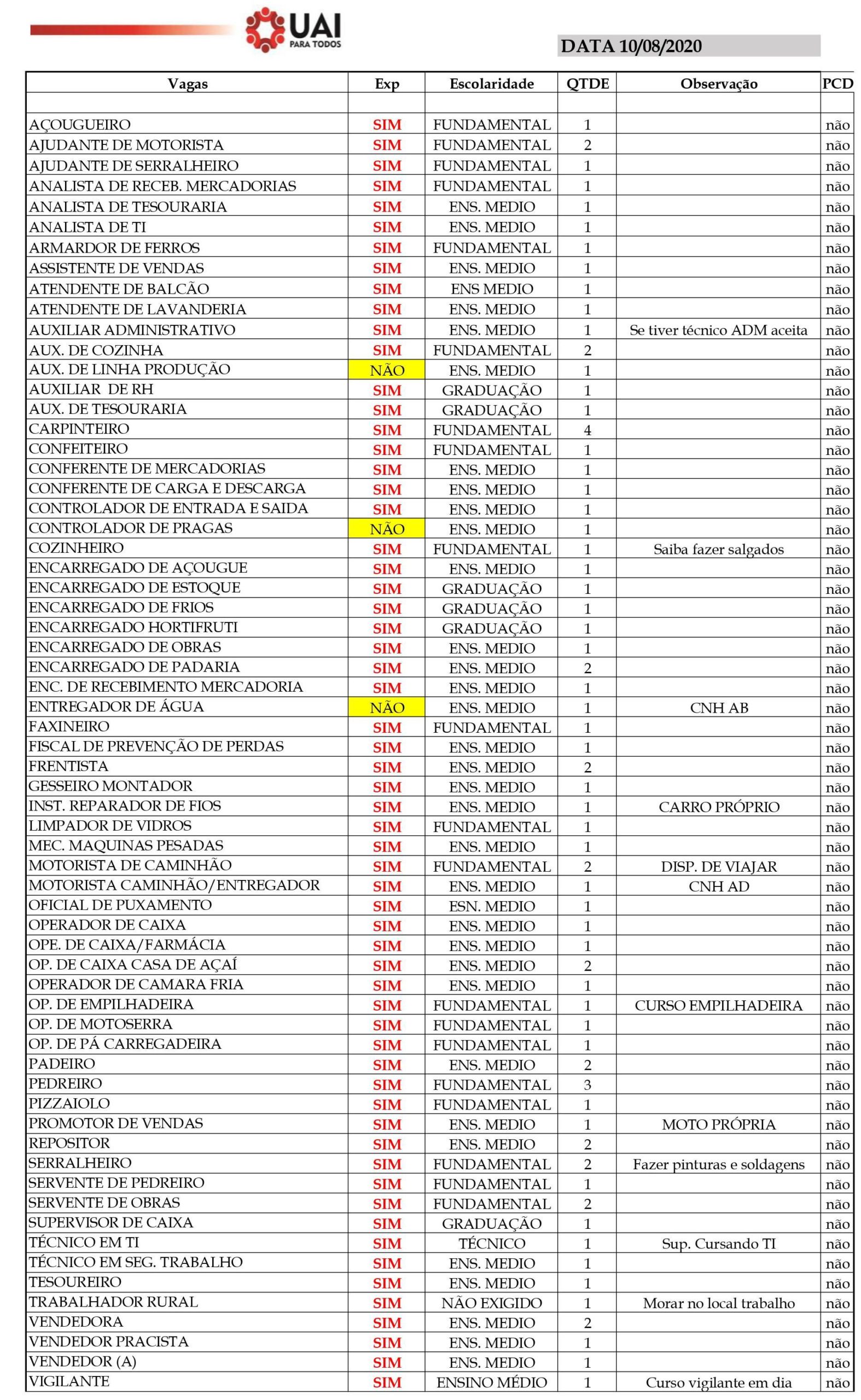 UAI
PARA TODOS

DATA 10/08/2020

| Vagas | Exp | Escolaridade | QTDE | Observação | PCD |
|---|---|---|---|---|---|
| | | | | | |
| AÇOUGUEIRO | SIM | FUNDAMENTAL | 1 | | não |
| AJUDANTE DE MOTORISTA | SIM | FUNDAMENTAL | 2 | | não |
| AJUDANTE DE SERRALHEIRO | SIM | FUNDAMENTAL | 1 | | não |
| ANALISTA DE RECEB. MERCADORIAS | SIM | FUNDAMENTAL | 1 | | não |
| ANALISTA DE TESOURARIA | SIM | ENS. MEDIO | 1 | | não |
| ANALISTA DE TI | SIM | ENS. MEDIO | 1 | | não |
| ARMARDOR DE FERROS | SIM | FUNDAMENTAL | 1 | | não |
| ASSISTENTE DE VENDAS | SIM | ENS. MEDIO | 1 | | não |
| ATENDENTE DE BALCÃO | SIM | ENS MEDIO | 1 | | não |
| ATENDENTE DE LAVANDERIA | SIM | ENS. MEDIO | 1 | | não |
| AUXILIAR ADMINISTRATIVO | SIM | ENS. MEDIO | 1 | Se tiver técnico ADM aceita | não |
| AUX. DE COZINHA | SIM | FUNDAMENTAL | 2 | | não |
| AUX. DE LINHA PRODUÇÃO | NÃO | ENS. MEDIO | 1 | | não |
| AUXILIAR DE RH | SIM | GRADUAÇÃO | 1 | | não |
| AUX. DE TESOURARIA | SIM | GRADUAÇÃO | 1 | | não |
| CARPINTEIRO | SIM | FUNDAMENTAL | 4 | | não |
| CONFEITEIRO | SIM | FUNDAMENTAL | 1 | | não |
| CONFERENTE DE MERCADORIAS | SIM | ENS. MEDIO | 1 | | não |
| CONFERENTE DE CARGA E DESCARGA | SIM | ENS. MEDIO | 1 | | não |
| CONTROLADOR DE ENTRADA E SAIDA | SIM | ENS. MEDIO | 1 | | não |
| CONTROLADOR DE PRAGAS | NÃO | ENS. MEDIO | 1 | | não |
| COZINHEIRO | SIM | FUNDAMENTAL | 1 | Saiba fazer salgados | não |
| ENCARREGADO DE AÇOUGUE | SIM | ENS. MEDIO | 1 | | não |
| ENCARREGADO DE ESTOQUE | SIM | GRADUAÇÃO | 1 | | não |
| ENCARREGADO DE FRIOS | SIM | GRADUAÇÃO | 1 | | não |
| ENCARREGADO HORTIFRUTI | SIM | GRADUAÇÃO | 1 | | não |
| ENCARREGADO DE OBRAS | SIM | ENS. MEDIO | 1 | | não |
| ENCARREGADO DE PADARIA | SIM | ENS. MEDIO | 2 | | não |
| ENC. DE RECEBIMENTO MERCADORIA | SIM | ENS. MEDIO | 1 | | não |
| ENTREGADOR DE ÁGUA | NÃO | ENS. MEDIO | 1 | CNH AB | não |
| FAXINEIRO | SIM | FUNDAMENTAL | 1 | | não |
| FISCAL DE PREVENÇÃO DE PERDAS | SIM | ENS. MEDIO | 1 | | não |
| FRENTISTA | SIM | ENS. MEDIO | 2 | | não |
| GESSEIRO MONTADOR | SIM | ENS. MEDIO | 1 | | não |
| INST. REPARADOR DE FIOS | SIM | ENS. MEDIO | 1 | CARRO PRÓPRIO | não |
| LIMPADOR DE VIDROS | SIM | FUNDAMENTAL | 1 | | não |
| MEC. MAQUINAS PESADAS | SIM | ENS. MEDIO | 1 | | não |
| MOTORISTA DE CAMINHÃO | SIM | FUNDAMENTAL | 2 | DISP. DE VIAJAR | não |
| MOTORISTA CAMINHÃO/ENTREGADOR | SIM | ENS. MEDIO | 1 | CNH AD | não |
| OFICIAL DE PUXAMENTO | SIM | ESN. MEDIO | 1 | | não |
| OPERADOR DE CAIXA | SIM | ENS. MEDIO | 1 | | não |
| OPE. DE CAIXA/FARMÁCIA | SIM | ENS. MEDIO | 1 | | não |
| OP. DE CAIXA CASA DE AÇAÍ | SIM | ENS. MEDIO | 2 | | não |
| OPERADOR DE CAMARA FRIA | SIM | ENS. MEDIO | 1 | | não |
| OP. DE EMPILHADEIRA | SIM | FUNDAMENTAL | 1 | CURSO EMPILHADEIRA | não |
| OP. DE MOTOSERRA | SIM | FUNDAMENTAL | 1 | | não |
| OP. DE PÁ CARREGADEIRA | SIM | FUNDAMENTAL | 1 | | não |
| PADEIRO | SIM | ENS. MEDIO | 2 | | não |
| PEDREIRO | SIM | FUNDAMENTAL | 3 | | não |
| PIZZAIOLO | SIM | FUNDAMENTAL | 1 | | não |
| PROMOTOR DE VENDAS | SIM | ENS. MEDIO | 1 | MOTO PRÓPRIA | não |
| REPOSITOR | SIM | ENS. MEDIO | 2 | | não |
| SERRALHEIRO | SIM | FUNDAMENTAL | 2 | Fazer pinturas e soldagens | não |
| SERVENTE DE PEDREIRO | SIM | FUNDAMENTAL | 1 | | não |
| SERVENTE DE OBRAS | SIM | FUNDAMENTAL | 2 | | não |
| SUPERVISOR DE CAIXA | SIM | GRADUAÇÃO | 1 | | não |
| TÉCNICO EM TI | SIM | TÉCNICO | 1 | Sup. Cursando TI | não |
| TÉCNICO EM SEG. TRABALHO | SIM | ENS. MEDIO | 1 | | não |
| TESOUREIRO | SIM | ENS. MEDIO | 1 | | não |
| TRABALHADOR RURAL | SIM | NÃO EXIGIDO | 1 | Morar no local trabalho | não |
| VENDEDORA | SIM | ENS. MEDIO | 2 | | não |
| VENDEDOR PRACISTA | SIM | ENS. MEDIO | 1 | | não |
| VENDEDOR (A) | SIM | ENS. MEDIO | 1 | | não |
| VIGILANTE | SIM | ENSINO MÉDIO | 1 | Curso vigilante em dia | não |